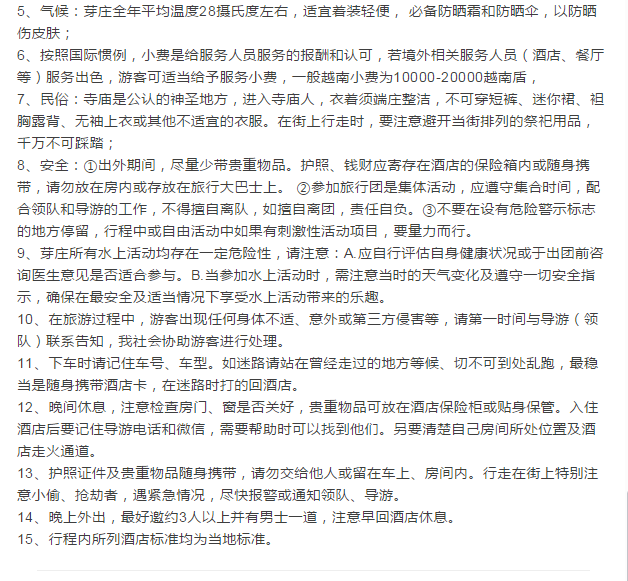 5、气候：芽庄全年平均温度28摄氏度左右，适宜着装轻便， 必备防晒霜和防晒伞，以防晒伤皮肤；

6、按照国际惯例，小费是给服务人员服务的报酬和认可，若境外相关服务人员（酒店、餐厅等）服务出色，游客可适当给予服务小费，一般越南小费为10000-20000越南盾，

7、民俗：寺庙是公认的神圣地方，进入寺庙人，衣着须端庄整洁，不可穿短裤、迷你裙、袒胸露背、无袖上衣或其他不适宜的衣服。在街上行走时，要注意避开当街排列的祭祀用品，千万不可踩踏；

8、安全：①出外期间，尽量少带贵重物品。护照、钱财应寄存在酒店的保险箱内或随身携带，请勿放在房内或存放在旅行大巴士上。 ②参加旅行团是集体活动，应遵守集合时间，配合领队和导游的工作，不得擅自离队，如擅自离团，责任自负。③不要在设有危险警示标志的地方停留，行程中或自由活动中如果有刺激性活动项目，要量力而行。

9、芽庄所有水上活动均存在一定危险性，请注意：A.应自行评估自身健康状况或于出团前咨询医生意见是否适合参与。B.当参加水上活动时，需注意当时的天气变化及遵守一切安全指示，确保在最安全及适当情况下享受水上活动带来的乐趣。

10、在旅游过程中，游客出现任何身体不适、意外或第三方侵害等，请第一时间与导游（领队）联系告知，我社会协助游客进行处理。

11、下车时请记住车号、车型。如迷路请站在曾经走过的地方等候、切不可到处乱跑，最稳当是随身携带酒店卡，在迷路时打的回酒店。

12、晚间休息，注意检查房门、窗是否关好，贵重物品可放在酒店保险柜或贴身保管。入住酒店后要记住导游电话和微信，需要帮助时可以找到他们。另要清楚自己房间所处位置及酒店走火通道。

13、护照证件及贵重物品随身携带，请勿交给他人或留在车上、房间内。行走在街上特别注意小偷、抢劫者，遇紧急情况，尽快报警或通知领队、导游。

14、晚上外出，最好邀约3人以上并有男士一道，注意早回酒店休息。

15、行程内所列酒店标准均为当地标准。